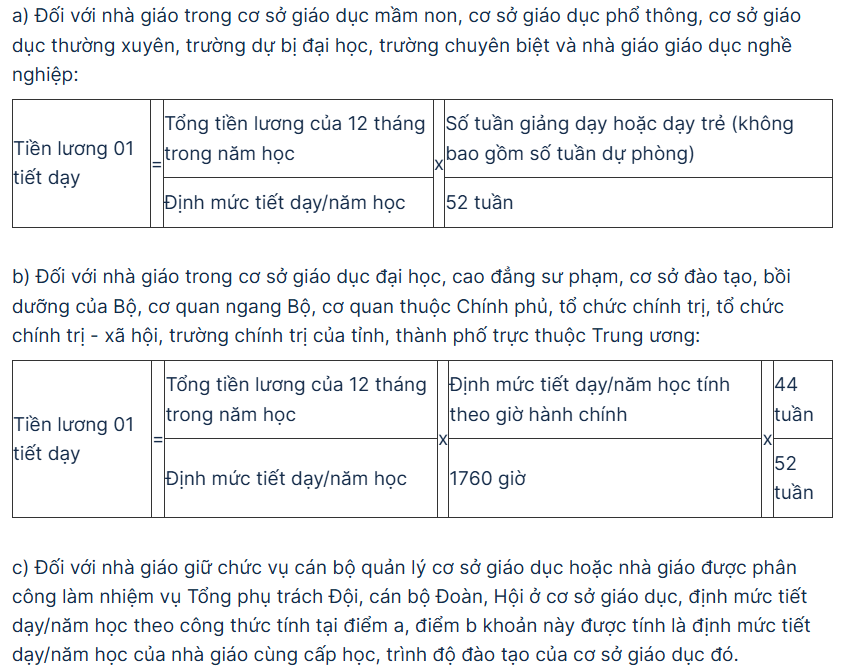 a) Đối với nhà giáo trong cơ sở giáo dục mầm non, cơ sở giáo dục phổ thông, cơ sở giáo dục thường xuyên, trường dự bị đại học, trường chuyên biệt và nhà giáo giáo dục nghề nghiệp:

| Tiền lương 01 tiết dạy | = | Tổng tiền lương của 12 tháng trong năm học | x | Số tuần giảng dạy hoặc dạy trẻ (không bao gồm số tuần dự phòng) |
|---|---|---|---|---|
| | | Định mức tiết dạy/năm học | | 52 tuần |

b) Đối với nhà giáo trong cơ sở giáo dục đại học, cao đẳng sư phạm, cơ sở đào tạo, bồi dưỡng của Bộ, cơ quan ngang Bộ, cơ quan thuộc Chính phủ, tổ chức chính trị, tổ chức chính trị - xã hội, trường chính trị của tỉnh, thành phố trực thuộc Trung ương:

| Tiền lương 01 tiết dạy | = | Tổng tiền lương của 12 tháng trong năm học | x | Định mức tiết dạy/năm học tính theo giờ hành chính | x | 44 tuần |
|---|---|---|---|---|---|---|
| | | Định mức tiết dạy/năm học | | 1760 giờ | | 52 tuần |

c) Đối với nhà giáo giữ chức vụ cán bộ quản lý cơ sở giáo dục hoặc nhà giáo được phân công làm nhiệm vụ Tổng phụ trách Đội, cán bộ Đoàn, Hội ở cơ sở giáo dục, định mức tiết dạy/năm học theo công thức tính tại điểm a, điểm b khoản này được tính là định mức tiết dạy/năm học của nhà giáo cùng cấp học, trình độ đào tạo của cơ sở giáo dục đó.